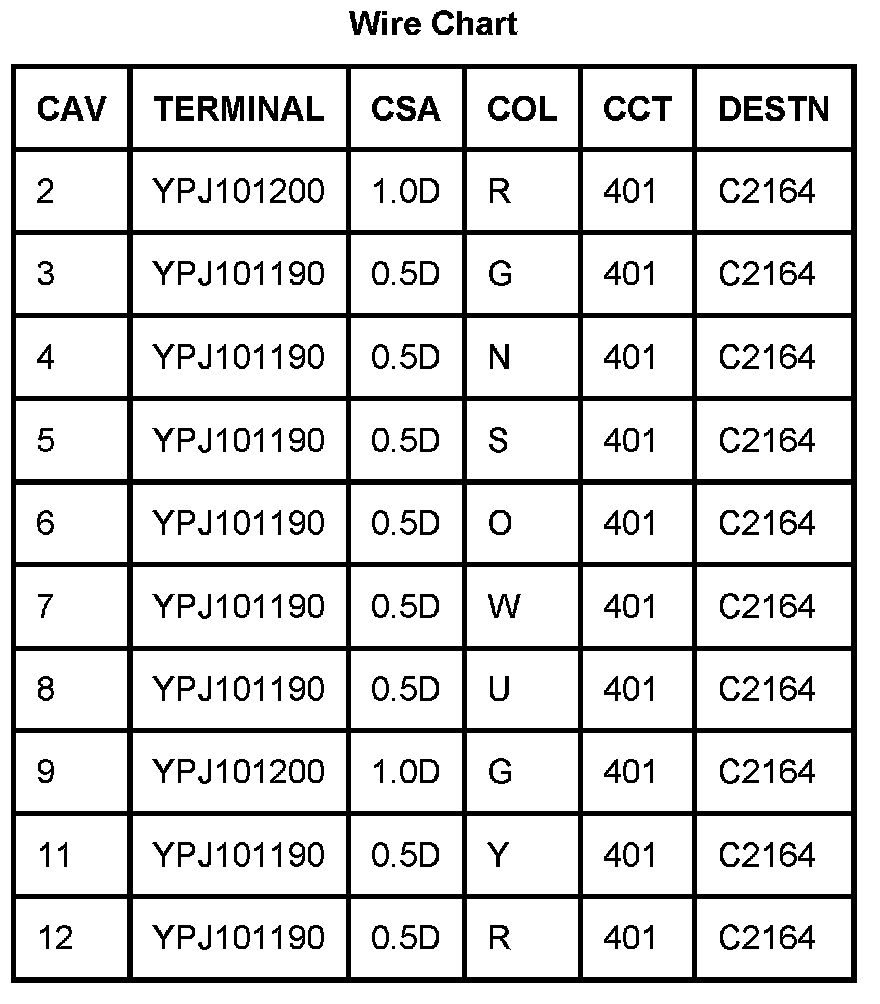 Wire Chart

| CAV | TERMINAL | CSA | COL | CCT | DESTN |
|---|---|---|---|---|---|
| 2 | YPJ101200 | 1.0D | R | 401 | C2164 |
| 3 | YPJ101190 | 0.5D | G | 401 | C2164 |
| 4 | YPJ101190 | 0.5D | N | 401 | C2164 |
| 5 | YPJ101190 | 0.5D | S | 401 | C2164 |
| 6 | YPJ101190 | 0.5D | O | 401 | C2164 |
| 7 | YPJ101190 | 0.5D | W | 401 | C2164 |
| 8 | YPJ101190 | 0.5D | U | 401 | C2164 |
| 9 | YPJ101200 | 1.0D | G | 401 | C2164 |
| 11 | YPJ101190 | 0.5D | Y | 401 | C2164 |
| 12 | YPJ101190 | 0.5D | R | 401 | C2164 |